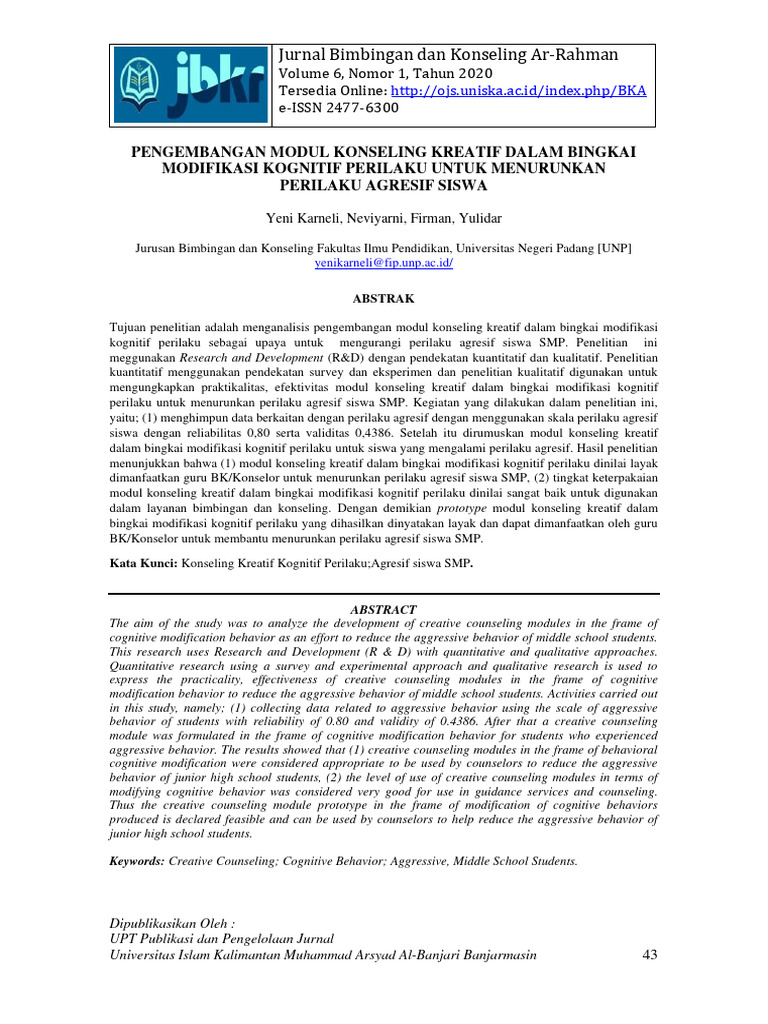 jbkr

Jurnal Bimbingan dan Konseling Ar-Rahman
Volume 6, Nomor 1, Tahun 2020
Tersedia Online: http://ojs.uniska.ac.id/index.php/BKA
e-ISSN 2477-6300

PENGEMBANGAN MODUL KONSELING KREATIF DALAM BINGKAI MODIFIKASI KOGNITIF PERILAKU UNTUK MENURUNKAN PERILAKU AGRESIF SISWA

Yeni Karneli, Neviyarni, Firman, Yulidar

Jurusan Bimbingan dan Konseling Fakultas Ilmu Pendidikan, Universitas Negeri Padang [UNP]
yenikarneli@fip.unp.ac.id/

ABSTRAK

Tujuan penelitian adalah menganalisis pengembangan modul konseling kreatif dalam bingkai modifikasi kognitif perilaku sebagai upaya untuk mengurangi perilaku agresif siswa SMP. Penelitian ini meggunakan Research and Development (R&D) dengan pendekatan kuantitatif dan kualitatif. Penelitian kuantitatif menggunakan pendekatan survey dan eksperimen dan penelitian kualitatif digunakan untuk mengungkapkan praktikalitas, efektivitas modul konseling kreatif dalam bingkai modifikasi kognitif perilaku untuk menurunkan perilaku agresif siswa SMP. Kegiatan yang dilakukan dalam penelitian ini, yaitu; (1) menghimpun data berkaitan dengan perilaku agresif dengan menggunakan skala perilaku agresif siswa dengan reliabilitas 0,80 serta validitas 0,4386. Setelah itu dirumuskan modul konseling kreatif dalam bingkai modifikasi kognitif perilaku untuk siswa yang mengalami perilaku agresif. Hasil penelitian menunjukkan bahwa (1) modul konseling kreatif dalam bingkai modifikasi kognitif perilaku dinilai layak dimanfaatkan guru BK/Konselor untuk menurunkan perilaku agresif siswa SMP, (2) tingkat keterpakaian modul konseling kreatif dalam bingkai modifikasi kognitif perilaku dinilai sangat baik untuk digunakan dalam layanan bimbingan dan konseling. Dengan demikian prototype modul konseling kreatif dalam bingkai modifikasi kognitif perilaku yang dihasilkan dinyatakan layak dan dapat dimanfaatkan oleh guru BK/Konselor untuk membantu menurunkan perilaku agresif siswa SMP.

Kata Kunci: Konseling Kreatif Kognitif Perilaku;Agresif siswa SMP.

ABSTRACT
The aim of the study was to analyze the development of creative counseling modules in the frame of cognitive modification behavior as an effort to reduce the aggressive behavior of middle school students. This research uses Research and Development (R & D) with quantitative and qualitative approaches. Quantitative research using a survey and experimental approach and qualitative research is used to express the practicality, effectiveness of creative counseling modules in the frame of cognitive modification behavior to reduce the aggressive behavior of middle school students. Activities carried out in this study, namely; (1) collecting data related to aggressive behavior using the scale of aggressive behavior of students with reliability of 0.80 and validity of 0.4386. After that a creative counseling module was formulated in the frame of cognitive modification behavior for students who experienced aggressive behavior. The results showed that (1) creative counseling modules in the frame of behavioral cognitive modification were considered appropriate to be used by counselors to reduce the aggressive behavior of junior high school students, (2) the level of use of creative counseling modules in terms of modifying cognitive behavior was considered very good for use in guidance services and counseling. Thus the creative counseling module prototype in the frame of modification of cognitive behaviors produced is declared feasible and can be used by counselors to help reduce the aggressive behavior of junior high school students.

Keywords: Creative Counseling; Cognitive Behavior; Aggressive, Middle School Students.

Dipublikasikan Oleh :
UPT Publikasi dan Pengelolaan Jurnal
Universitas Islam Kalimantan Muhammad Arsyad Al-Banjari Banjarmasin 43